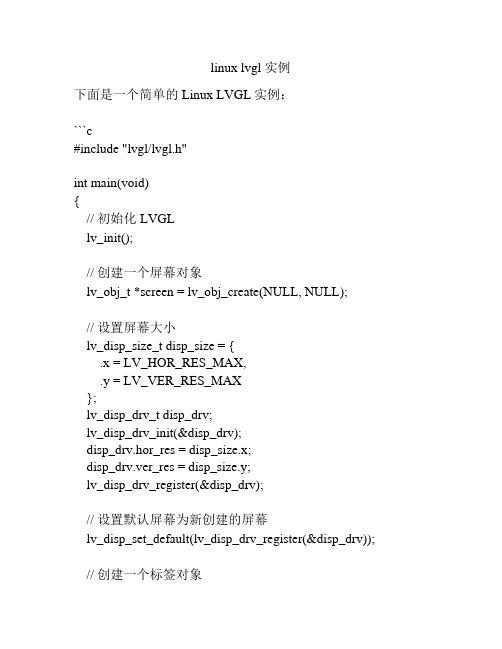 linux lvgl 实例

下面是一个简单的 Linux LVGL 实例：

```c
#include "lvgl/lvgl.h"

int main(void)
{
// 初始化 LVGL
lv_init();

// 创建一个屏幕对象
lv_obj_t *screen = lv_obj_create(NULL, NULL);

// 设置屏幕大小
lv_disp_size_t disp_size = {
.x = LV_HOR_RES_MAX,
.y = LV_VER_RES_MAX
};
lv_disp_drv_t disp_drv;
lv_disp_drv_init(&disp_drv);
disp_drv.hor_res = disp_size.x;
disp_drv.ver_res = disp_size.y;
lv_disp_drv_register(&disp_drv);

// 设置默认屏幕为新创建的屏幕
lv_disp_set_default(lv_disp_drv_register(&disp_drv));

// 创建一个标签对象